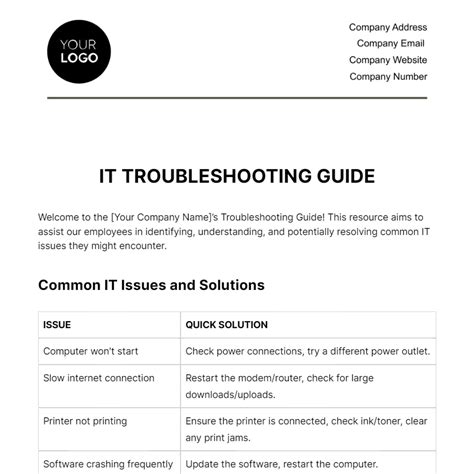 YOUR LOGO

Company Address
Company Email
Company Website
Company Number

IT TROUBLESHOOTING GUIDE

Welcome to the [Your Company Name]'s Troubleshooting Guide! This resource aims to assist our employees in identifying, understanding, and potentially resolving common IT issues they might encounter.

Common IT Issues and Solutions

| ISSUE | QUICK SOLUTION |
|---|---|
| Computer won't start | Check power connections, try a different power outlet. |
| Slow internet connection | Restart the modem/router, check for large downloads/uploads. |
| Printer not printing | Ensure the printer is connected, check ink/toner, clear any print jams. |
| Software crashing frequently | Update the software, restart the computer. |